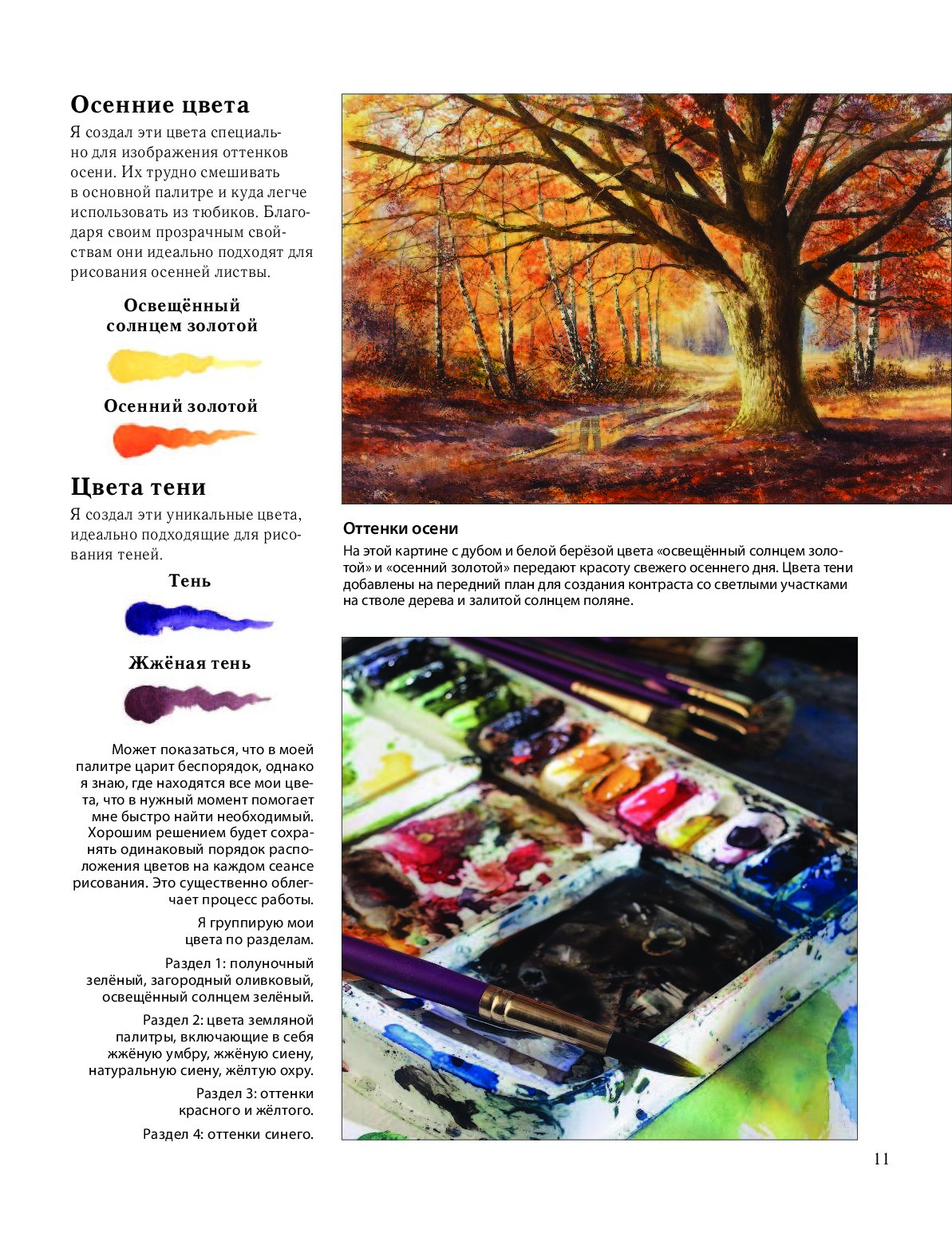 Осенние цвета

Я создал эти цвета специально для изображения оттенков осени. Их трудно смешивать в основной палитре и куда легче использовать из тюбиков. Благодаря своим прозрачным свойствам они идеально подходят для рисования осенней листвы.

Освещённый солнцем золотой

Осенний золотой

Цвета тени

Я создал эти уникальные цвета, идеально подходящие для рисования теней.

Тень

Жжёная тень

Может показаться, что в моей палитре царит беспорядок, однако я знаю, где находятся все мои цвета, что в нужный момент помогает мне быстро найти необходимый. Хорошим решением будет сохранять одинаковый порядок расположения цветов на каждом сеансе рисования. Это существенно облегчает процесс работы.

Я группирую мои цвета по разделам.

Раздел 1: полуночный зелёный, загородный оливковый, освещённый солнцем зелёный.

Раздел 2: цвета земляной палитры, включающие в себя жжёную умбру, жжёную сиену, натуральную сиену, жёлтую охру.

Раздел 3: оттенки красного и жёлтого.

Раздел 4: оттенки синего.

Оттенки осени

На этой картине с дубом и белой берёзой цвета «освещённый солнцем золотой» и «осенний золотой» передают красоту свежего осеннего дня. Цвета тени добавлены на передний план для создания контраста со светлыми участками на стволе дерева и залитой солнцем поляне.

11